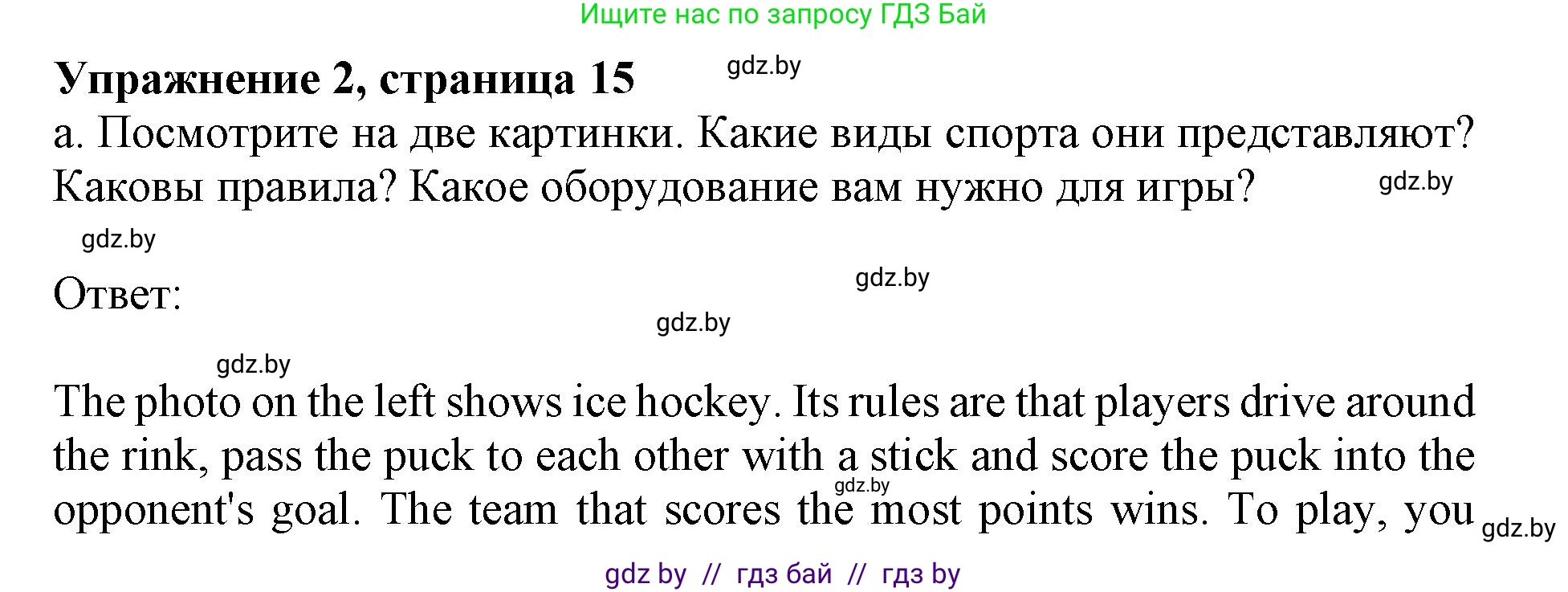 Ищите нас по запросу ГДЗ Бай

Упражнение 2, страница 15

gdz.by

а. Посмотрите на две картинки. Какие виды спорта они представляют? Каковы правила? Какое оборудование вам нужно для игры?

gdz.by

gdz.by

Ответ:

gdz.by

gdz.by

gdz.by

The photo on the left shows ice hockey. Its rules are that players drive around the rink, pass the puck to each other with a stick and score the puck into the opponent's goal. The team that scores the most points wins. To play, you

gdz.by

gdz.by

gdz by // гдз бай // гдз by